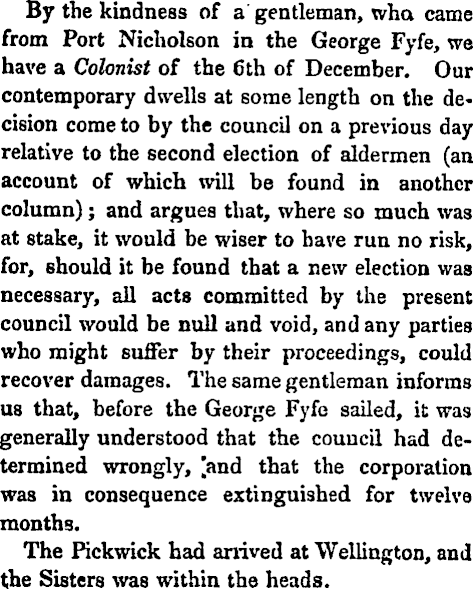 By the kindness of a gentleman, who came from Port Nicholson in the George Fyfe, we have a Colonist of the 6th of December. Our contemporary dwells at some length on the decision come to by the council on a previous day relative to the second election of aldermen (an account of which will be found in another column); and argues that, where so much was at stake, it would be wiser to have run no risk, for, should it be found that a new election was necessary, all acts committed by the present council would be null and void, and any parties who might suffer by their proceedings, could recover damages. The same gentleman informs us that, before the George Fyfe sailed, it was generally understood that the council had determined wrongly, and that the corporation was in consequence extinguished for twelve months.

The Pickwick had arrived at Wellington, and the Sisters was within the heads.